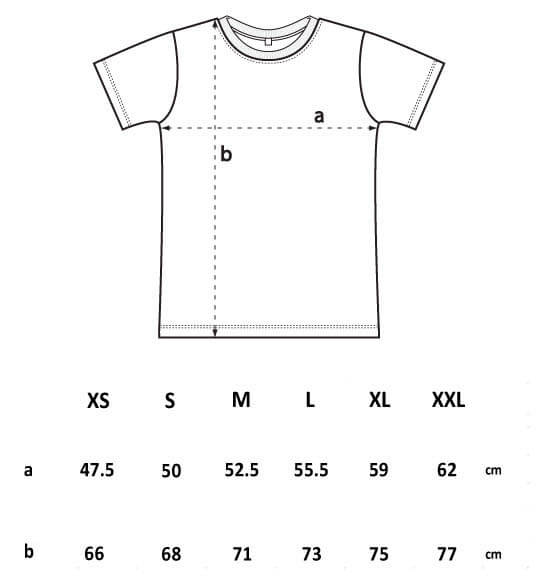 a

b

|   | XS | S | M | L | XL | XXL |   |
|---|---|---|---|---|---|---|---|
| a | 47.5 | 50 | 52.5 | 55.5 | 59 | 62 | cm |
| b | 66 | 68 | 71 | 73 | 75 | 77 | cm |